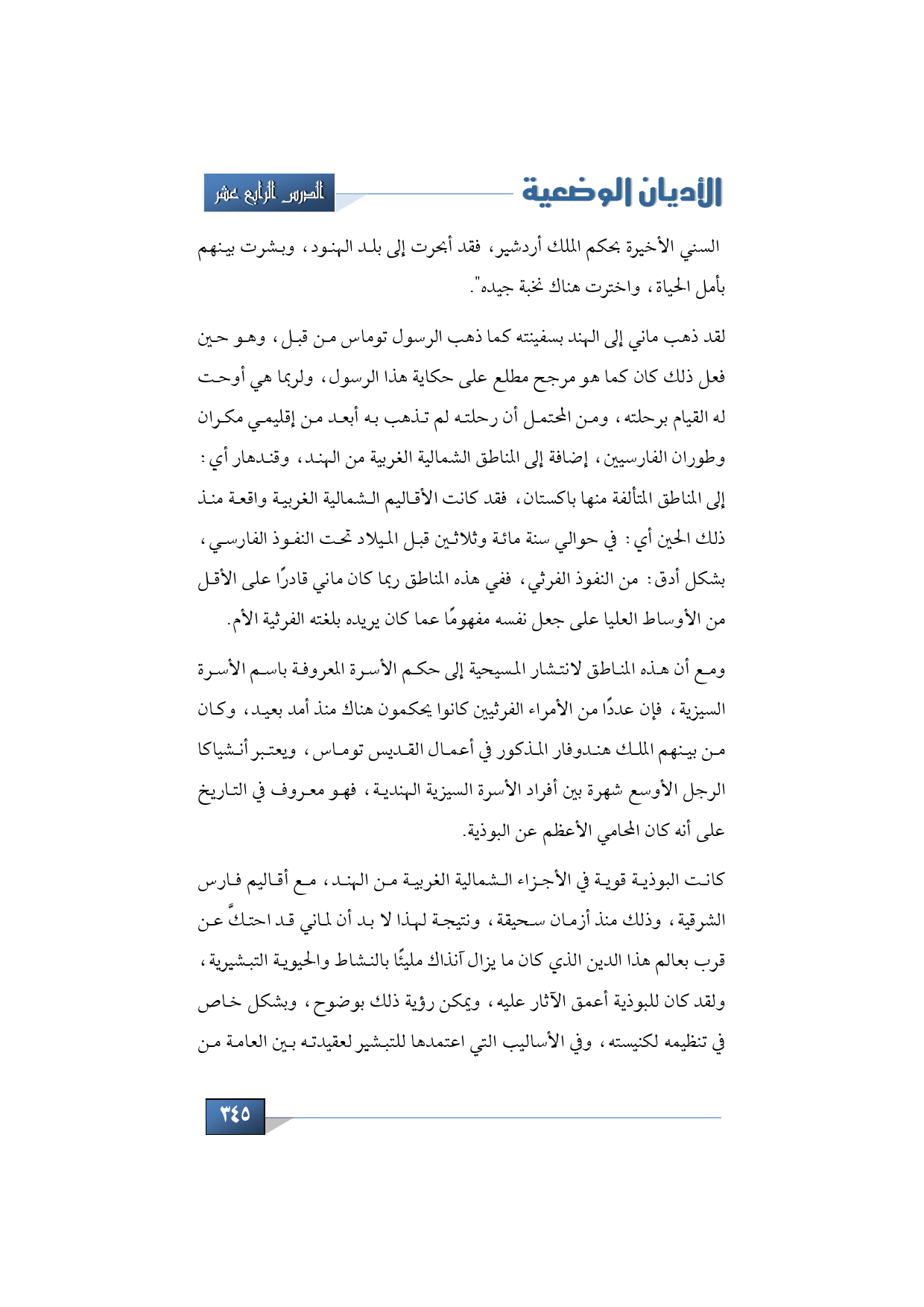 الأديان الوضعية

الدرس الرابع عشر

السني الأخيرة بحكم الملك أردشير، فقد أبحرت إلى بلد الهنود، وبشرت بينهم بأمل الحياة، واخترت هناك نخبة جيده".

لقد ذهب ماني إلى الهند بسفينته كما ذهب الرسول توماس من قبل، وهو حين فعل ذلك كان كما هو مرجح مطلع على حكاية هذا الرسول، ولربما هي أوحت له القيام برحلته، ومن المحتمل أن رحلته لم تذهب به أبعد من إقليمي مكران وطوران الفارسيين، إضافة إلى المناطق الشمالية الغربية من الهند، وقندهار أي: إلى المناطق المتألفة منها باكستان، فقد كانت الأقاليم الشمالية الغربية واقعة منذ ذلك الحين أي: في حوالي سنة مائة وثلاثين قبل الميلاد تحت النفوذ الفارسي، بشكل أدق: من النفوذ الفرثي، ففي هذه المناطق ربما كان ماني قادرًا على الأقل من الأوساط العليا على جعل نفسه مفهومًا عما كان يريده بلغته الفرثية الأم.

ومع أن هذه المناطق لانتشار المسيحية إلى حكم الأسرة المعروفة باسم الأسرة السيزية، فإن عددًا من الأمراء الفرثيين كانوا يحكمون هناك منذ أمد بعيد، وكان من بينهم الملك هندوفار المذكور في أعمال القديس توماس، ويعتبر أنشياكا الرجل الأوسع شهرة بين أفراد الأسرة السيزية الهندية، فهو معروف في التاريخ على أنه كان المحامي الأعظم عن البوذية.

كانت البوذية قوية في الأجزاء الشمالية الغربية من الهند، مع أقاليم فارس الشرقية، وذلك منذ أزمان سحيقة، ونتيجة لهذا لا بد أن لماني قد احتكَّ عن قرب بعالم هذا الدين الذي كان ما يزال آنذاك مليئًا بالنشاط والحيوية التبشيرية، ولقد كان للبوذية أعمق الآثار عليه، ويمكن رؤية ذلك بوضوح، وبشكل خاص في تنظيمه لكنيسته، وفي الأساليب التي اعتمدها للتبشير لعقيدته بين العامة من

٣٤٥